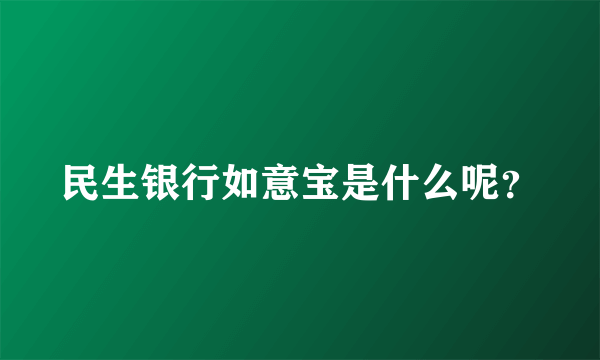 民生银行如意宝是什么呢？